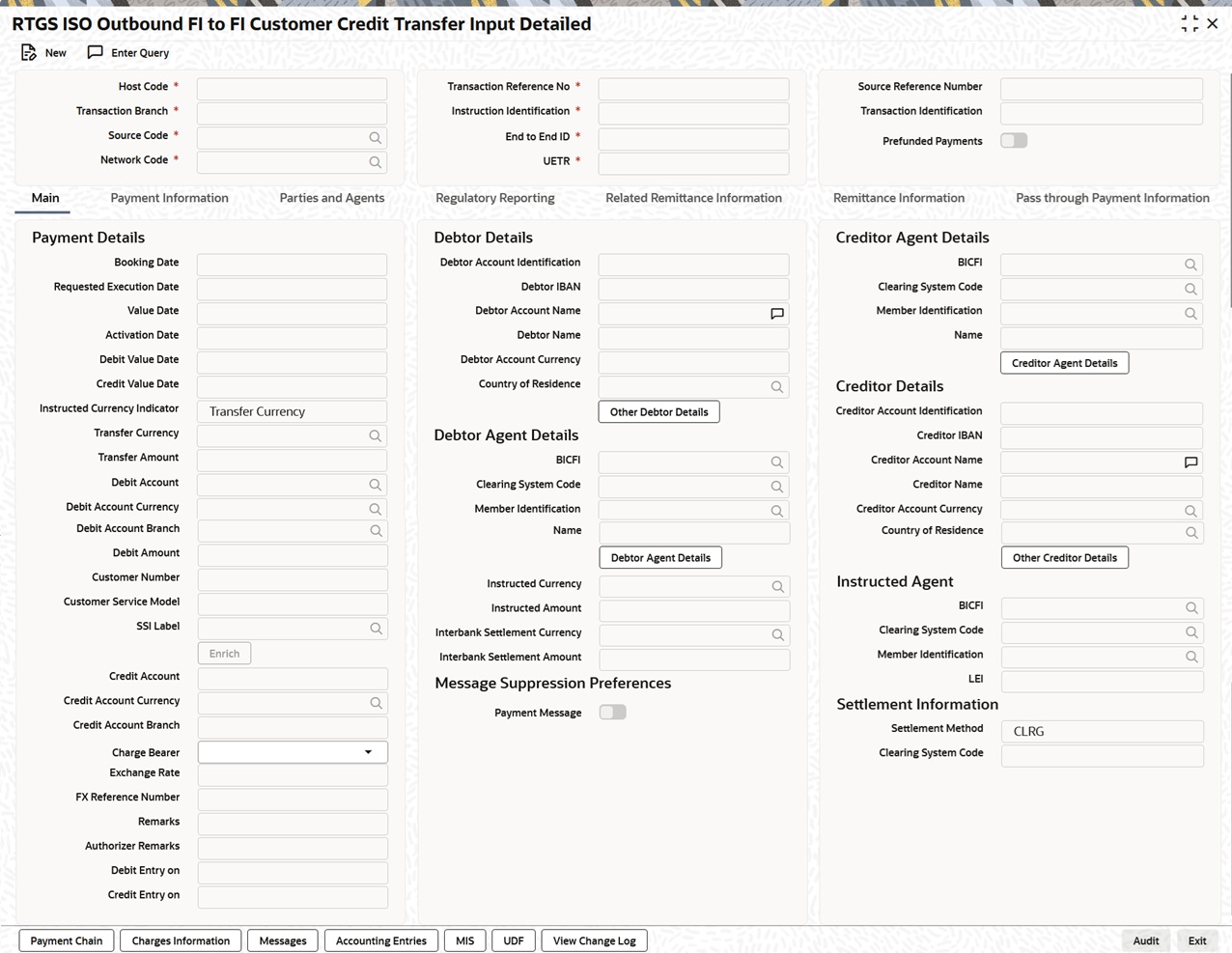 RTGS ISO Outbound FI to FI Customer Credit Transfer Input Detailed

New Enter Query

Host Code *
Transaction Branch *
Source Code *
Network Code *

Transaction Reference No *
Instruction Identification *
End to End ID *
UETR *

Source Reference Number
Transaction Identification
Prefunded Payments

Main Payment Information Parties and Agents Regulatory Reporting Related Remittance Information Remittance Information Pass through Payment Information

Payment Details

Booking Date
Requested Execution Date
Value Date
Activation Date
Debit Value Date
Credit Value Date
Instructed Currency Indicator Transfer Currency
Transfer Currency
Transfer Amount
Debit Account
Debit Account Currency
Debit Account Branch
Debit Amount
Customer Number
Customer Service Model
SSI Label
Enrich
Credit Account
Credit Account Currency
Credit Account Branch
Charge Bearer
Exchange Rate
FX Reference Number
Remarks
Authorizer Remarks
Debit Entry on
Credit Entry on

Debtor Details

Debtor Account Identification
Debtor IBAN
Debtor Account Name
Debtor Name
Debtor Account Currency
Country of Residence
Other Debtor Details

Debtor Agent Details

BICFI
Clearing System Code
Member Identification
Name
Debtor Agent Details

Instructed Currency
Instructed Amount
Interbank Settlement Currency
Interbank Settlement Amount

Message Suppression Preferences

Payment Message

Creditor Agent Details

BICFI
Clearing System Code
Member Identification
Name
Creditor Agent Details

Creditor Details

Creditor Account Identification
Creditor IBAN
Creditor Account Name
Creditor Name
Creditor Account Currency
Country of Residence
Other Creditor Details

Instructed Agent

BICFI
Clearing System Code
Member Identification
LEI

Settlement Information

Settlement Method CLRG
Clearing System Code

Payment Chain Charges Information Messages Accounting Entries MIS UDF View Change Log Audit Exit